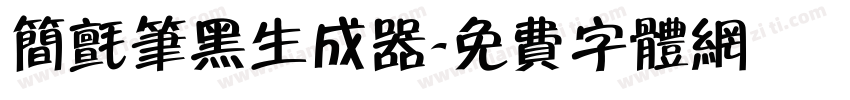 簡氈筆黑生成器-免費字體網